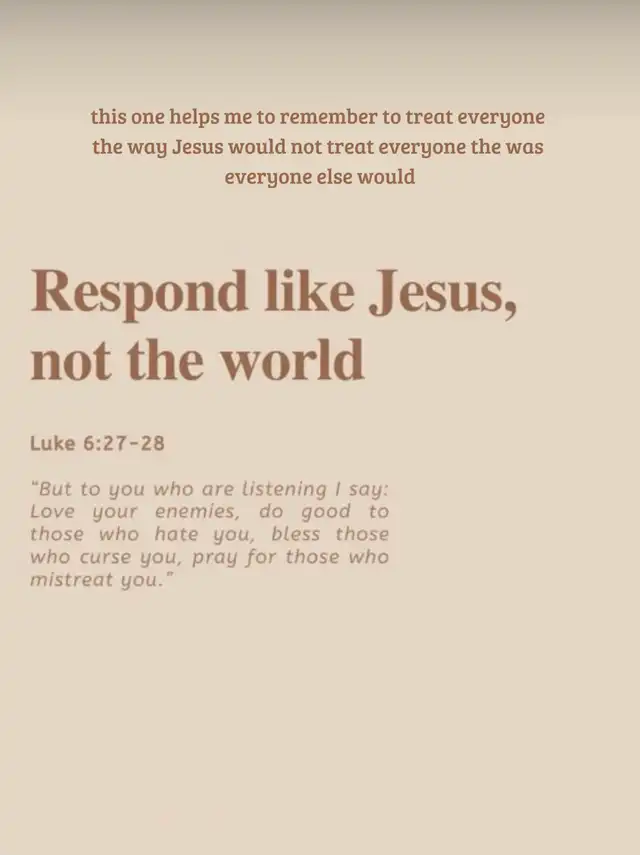 this one helps me to remember to treat everyone the way Jesus would not treat everyone the was everyone else would

Respond like Jesus, not the world

Luke 6:27-28

"But to you who are listening I say: Love your enemies, do good to those who hate you, bless those who curse you, pray for those who mistreat you."